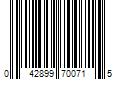 0 42899 70071 5